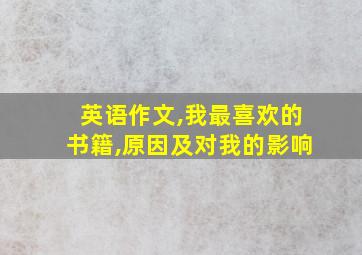 英语作文,我最喜欢的书籍,原因及对我的影响